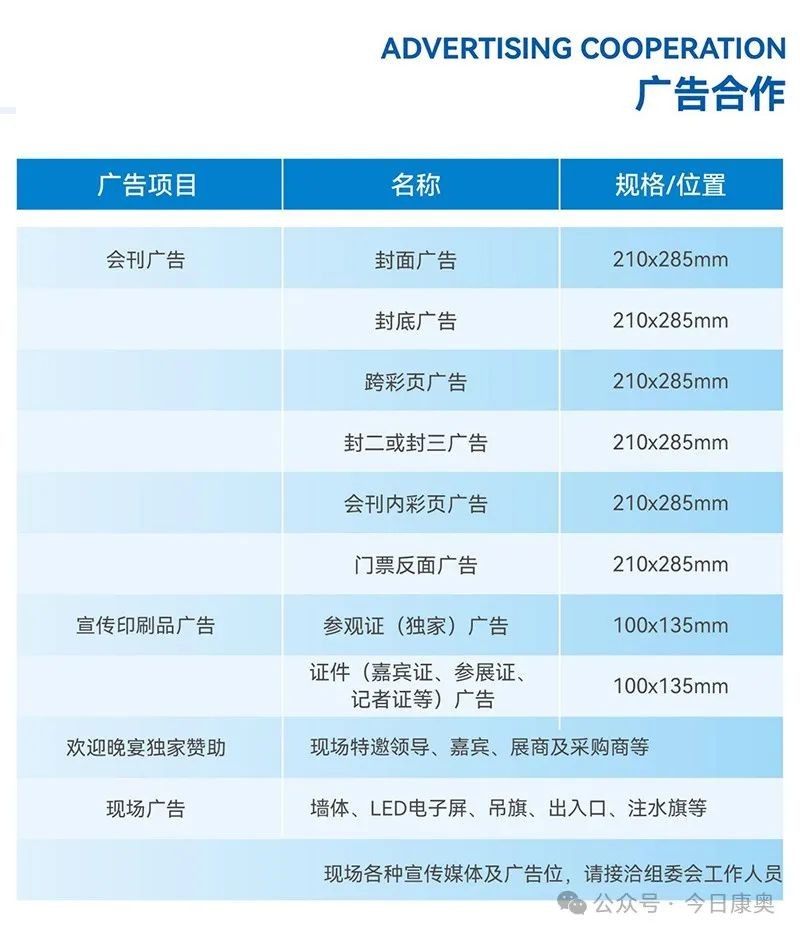 ADVERTISING COOPERATION
广告合作

| 广告项目 | 名称 | 规格/位置 |
|---|---|---|
| 会刊广告 | 封面广告 | 210x285mm |
| | 封底广告 | 210x285mm |
| | 跨彩页广告 | 210x285mm |
| | 封二或封三广告 | 210x285mm |
| | 会刊内彩页广告 | 210x285mm |
| | 门票反面广告 | 210x285mm |
| 宣传印刷品广告 | 参观证（独家）广告 | 100x135mm |
| | 证件（嘉宾证、参展证、记者证等）广告 | 100x135mm |
| 欢迎晚宴独家赞助 | 现场特邀领导、嘉宾、展商及采购商等 | |
| 现场广告 | 墙体、LED电子屏、吊旗、出入口、注水旗等 | |
| | 现场各种宣传媒体及广告位，请接洽组委会工作人员 | |

公众号 · 今日康奥